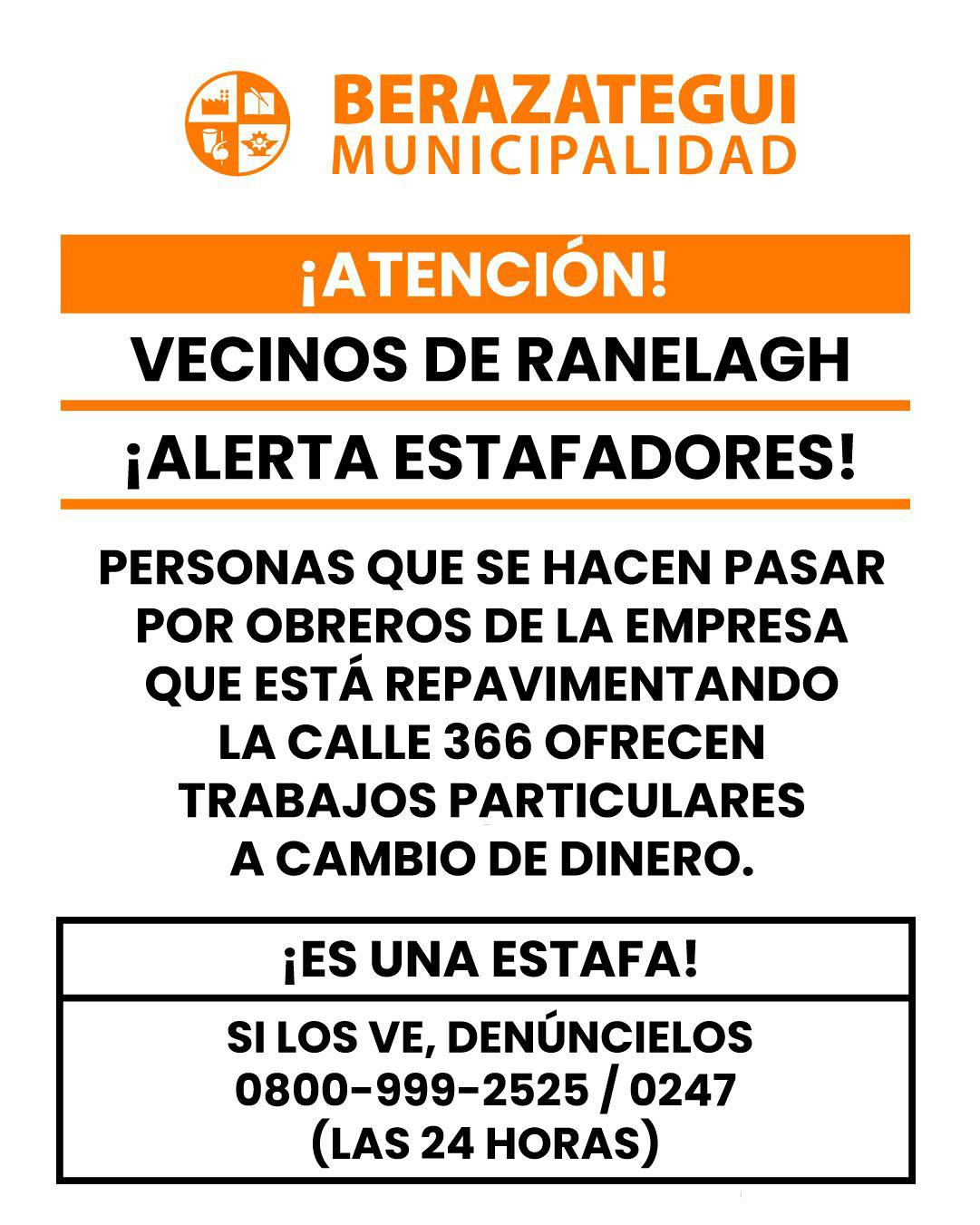 BERAZATEGUI
MUNICIPALIDAD

¡ATENCIÓN!

VECINOS DE RANELAGH

¡ALERTA ESTAFADORES!

PERSONAS QUE SE HACEN PASAR POR OBREROS DE LA EMPRESA QUE ESTÁ REPAVIMENTANDO LA CALLE 366 OFRECEN TRABAJOS PARTICULARES A CAMBIO DE DINERO.

¡ES UNA ESTAFA!

SI LOS VE, DENÚNCIELOS
0800-999-2525 / 0247
(LAS 24 HORAS)